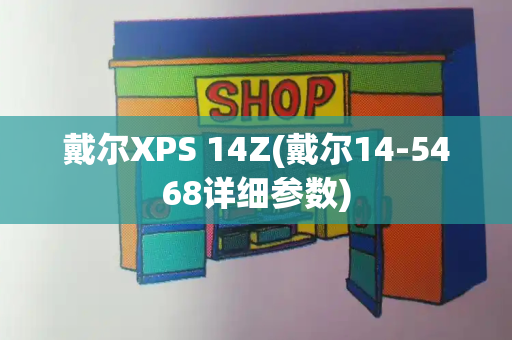 SHOP

戴尔XPS 14Z(戴尔14-5468详细参数)